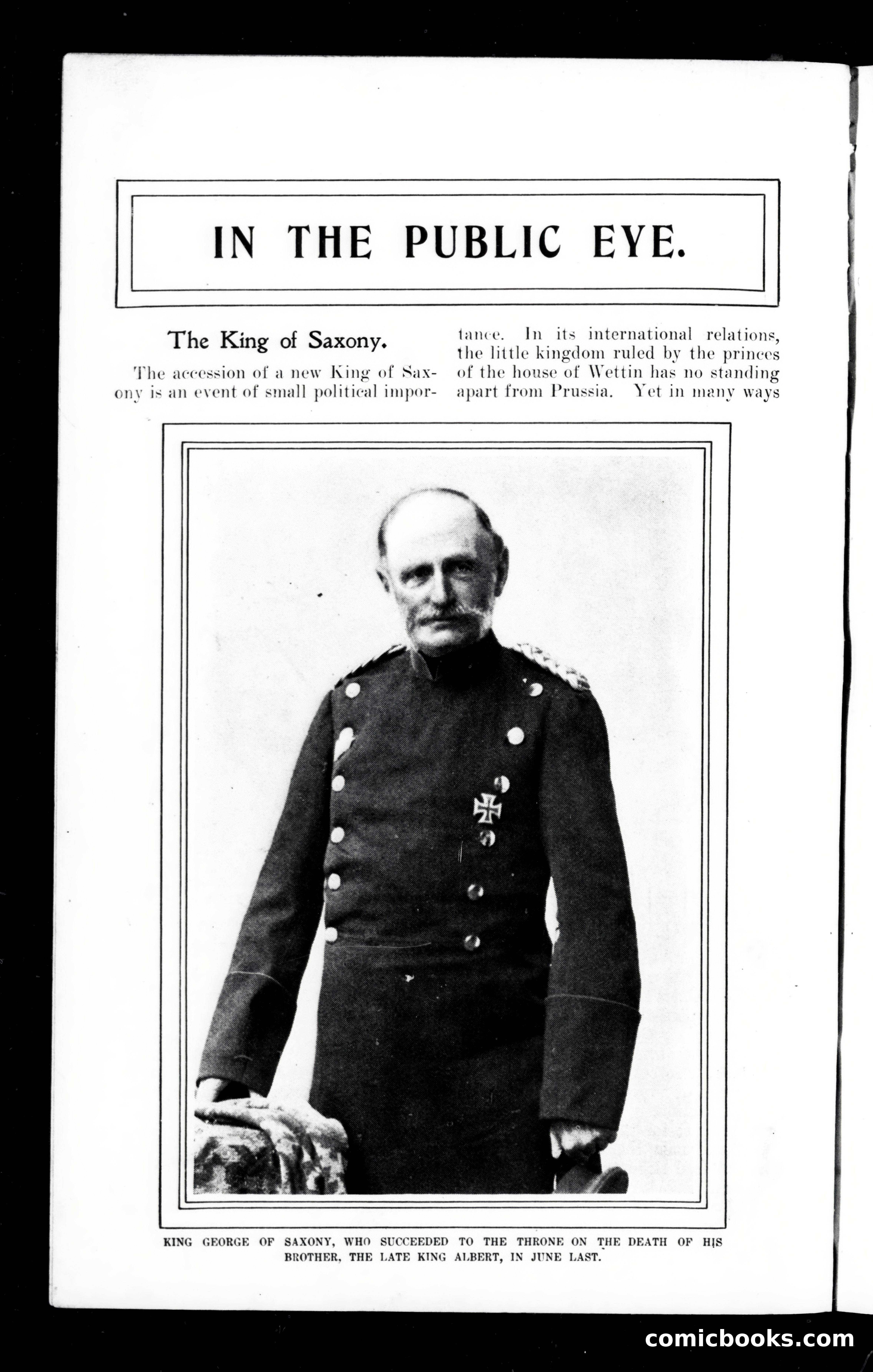 IN THE PUBLIC EYE.

The King of Saxony.

The accession of a new King of Saxony is an event of small political importance. In its international relations, the little kingdom ruled by the princes of the house of Wettin has no standing apart from Prussia. Yet in many ways

KING GEORGE OF SAXONY, WHO SUCCEEDED TO THE THRONE ON THE DEATH OF HIS BROTHER, THE LATE KING ALBERT, IN JUNE LAST.

comicbooks.com